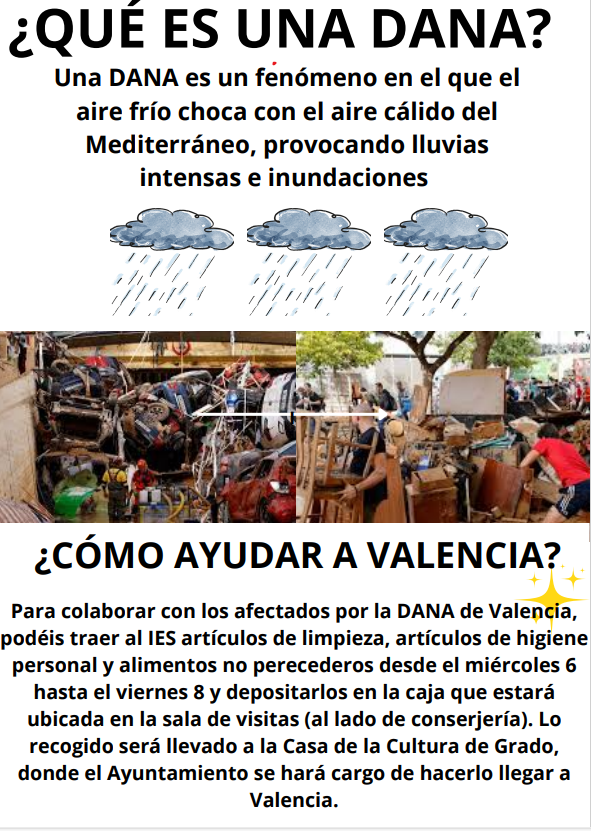 ¿QUÉ ES UNA DANA?

Una DANA es un fenómeno en el que el aire frío choca con el aire cálido del Mediterráneo, provocando lluvias intensas e inundaciones

¿CÓMO AYUDAR A VALENCIA?

Para colaborar con los afectados por la DANA de Valencia, podéis traer al IES artículos de limpieza, artículos de higiene personal y alimentos no perecederos desde el miércoles 6 hasta el viernes 8 y depositarlos en la caja que estará ubicada en la sala de visitas (al lado de conserjería). Lo recogido será llevado a la Casa de la Cultura de Grado, donde el Ayuntamiento se hará cargo de hacerlo llegar a Valencia.